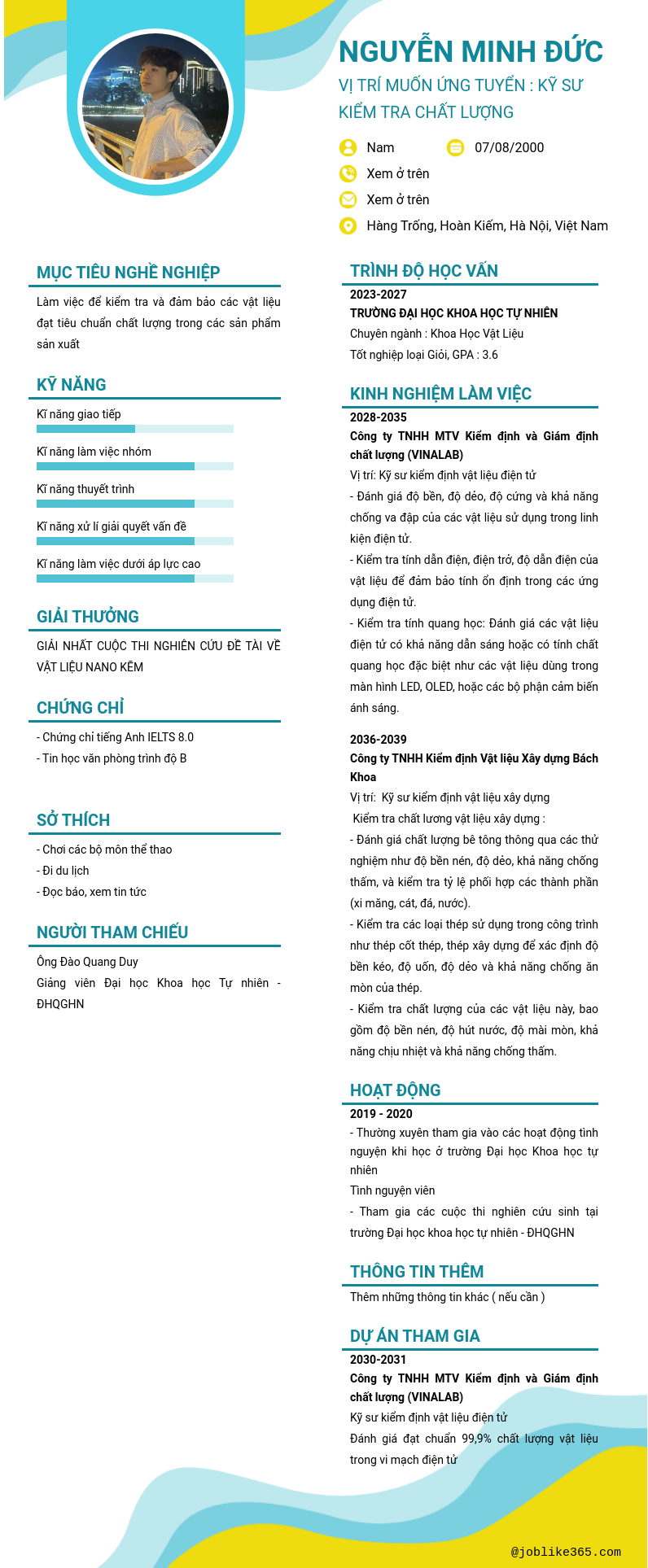 NGUYỄN MINH ĐỨC

VỊ TRÍ MUỐN ỨNG TUYỂN : KỸ SƯ KIỂM TRA CHẤT LƯỢNG

Nam

07/08/2000

Xem ở trên

Xem ở trên

Hàng Trống, Hoàn Kiếm, Hà Nội, Việt Nam

MỤC TIÊU NGHỀ NGHIỆP

Làm việc để kiểm tra và đảm bảo các vật liệu đạt tiêu chuẩn chất lượng trong các sản phẩm sản xuất

KỸ NĂNG

Kĩ năng giao tiếp

Kĩ năng làm việc nhóm

Kĩ năng thuyết trình

Kĩ năng xử lí giải quyết vấn đề

Kĩ năng làm việc dưới áp lực cao

GIẢI THƯỞNG

GIẢI NHẤT CUỘC THI NGHIÊN CỨU ĐỀ TÀI VỀ VẬT LIỆU NANO KẼM

CHỨNG CHỈ

- Chứng chỉ tiếng Anh IELTS 8.0
- Tin học văn phòng trình độ B

SỞ THÍCH

- Chơi các bộ môn thể thao
- Đi du lịch
- Đọc báo, xem tin tức

NGƯỜI THAM CHIẾU

Ông Đào Quang Duy
Giảng viên Đại học Khoa học Tự nhiên - ĐHQGHN

TRÌNH ĐỘ HỌC VẤN

2023-2027
TRƯỜNG ĐẠI HỌC KHOA HỌC TỰ NHIÊN
Chuyên ngành : Khoa Học Vật Liệu
Tốt nghiệp loại Giỏi, GPA : 3.6

KINH NGHIỆM LÀM VIỆC

2028-2035
Công ty TNHH MTV Kiểm định và Giám định chất lượng (VINALAB)
Vị trí: Kỹ sư kiểm định vật liệu điện tử
- Đánh giá độ bền, độ dẻo, độ cứng và khả năng chống va đập của các vật liệu sử dụng trong linh kiện điện tử.
- Kiểm tra tính dẫn điện, điện trở, độ dẫn điện của vật liệu để đảm bảo tính ổn định trong các ứng dụng điện tử.
- Kiểm tra tính quang học: Đánh giá các vật liệu điện tử có khả năng dẫn sáng hoặc có tính chất quang học đặc biệt như các vật liệu dùng trong màn hình LED, OLED, hoặc các bộ phận cảm biến ánh sáng.

2036-2039
Công ty TNHH Kiểm định Vật liệu Xây dựng Bách Khoa
Vị trí: Kỹ sư kiểm định vật liệu xây dựng
Kiểm tra chất lương vật liệu xây dựng :
- Đánh giá chất lượng bê tông thông qua các thử nghiệm như độ bền nén, độ dẻo, khả năng chống thấm, và kiểm tra tỷ lệ phối hợp các thành phần (xi măng, cát, đá, nước).
- Kiểm tra các loại thép sử dụng trong công trình như thép cốt thép, thép xây dựng để xác định độ bền kéo, độ uốn, độ dẻo và khả năng chống ăn mòn của thép.
- Kiểm tra chất lượng của các vật liệu này, bao gồm độ bền nén, độ hút nước, độ mài mòn, khả năng chịu nhiệt và khả năng chống thấm.

HOẠT ĐỘNG

2019 - 2020
- Thường xuyên tham gia vào các hoạt động tình nguyện khi học ở trường Đại học Khoa học tự nhiên
Tình nguyện viên
- Tham gia các cuộc thi nghiên cứu sinh tại trường Đại học khoa học tự nhiên - ĐHQGHN

THÔNG TIN THÊM

Thêm những thông tin khác ( nếu cần )

DỰ ÁN THAM GIA

2030-2031
Công ty TNHH MTV Kiểm định và Giám định chất lượng (VINALAB)
Kỹ sư kiểm định vật liệu điện tử
Đánh giá đạt chuẩn 99,9% chất lượng vật liệu trong vi mạch điện tử

@joblike365.com